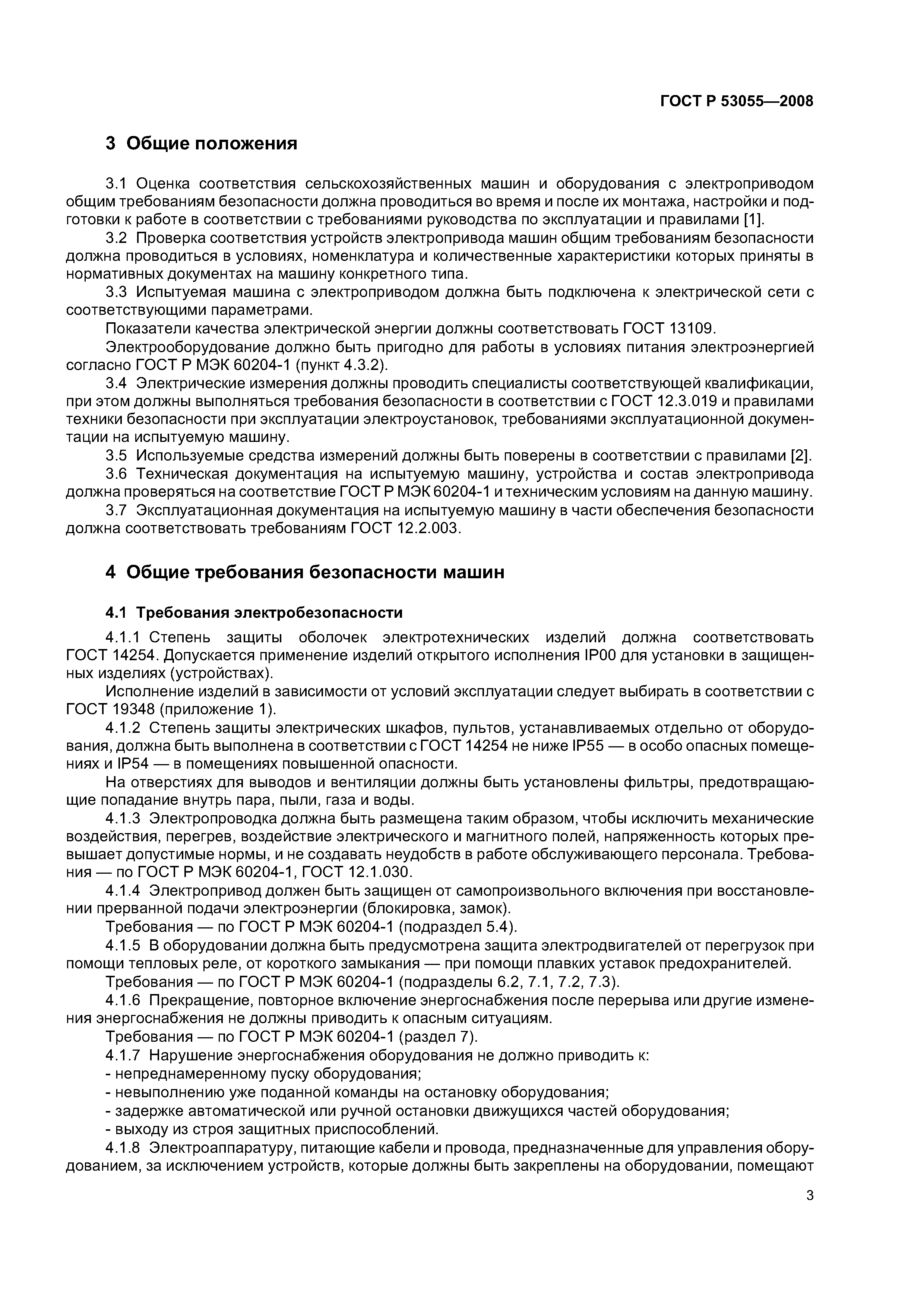 ГОСТ Р 53055—2008

3 Общие положения

3.1 Оценка соответствия сельскохозяйственных машин и оборудования с электроприводом общим требованиям безопасности должна проводиться во время и после их монтажа, настройки и подготовки к работе в соответствии с требованиями руководства по эксплуатации и правилами [1].

3.2 Проверка соответствия устройств электропривода машин общим требованиям безопасности должна проводиться в условиях, номенклатура и количественные характеристики которых приняты в нормативных документах на машину конкретного типа.

3.3 Испытуемая машина с электроприводом должна быть подключена к электрической сети с соответствующими параметрами.

Показатели качества электрической энергии должны соответствовать ГОСТ 13109.

Электрооборудование должно быть пригодно для работы в условиях питания электроэнергией согласно ГОСТ Р МЭК 60204-1 (пункт 4.3.2).

3.4 Электрические измерения должны проводить специалисты соответствующей квалификации, при этом должны выполняться требования безопасности в соответствии с ГОСТ 12.3.019 и правилами техники безопасности при эксплуатации электроустановок, требованиями эксплуатационной документации на испытуемую машину.

3.5 Используемые средства измерений должны быть поверены в соответствии с правилами [2].

3.6 Техническая документация на испытуемую машину, устройства и состав электропривода должна проверяться на соответствие ГОСТ Р МЭК 60204-1 и техническим условиям на данную машину.

3.7 Эксплуатационная документация на испытуемую машину в части обеспечения безопасности должна соответствовать требованиям ГОСТ 12.2.003.

4 Общие требования безопасности машин

4.1 Требования электробезопасности

4.1.1 Степень защиты оболочек электротехнических изделий должна соответствовать ГОСТ 14254. Допускается применение изделий открытого исполнения IP00 для установки в защищенных изделиях (устройствах).

Исполнение изделий в зависимости от условий эксплуатации следует выбирать в соответствии с ГОСТ 19348 (приложение 1).

4.1.2 Степень защиты электрических шкафов, пультов, устанавливаемых отдельно от оборудования, должна быть выполнена в соответствии с ГОСТ 14254 не ниже IP55 — в особо опасных помещениях и IP54 — в помещениях повышенной опасности.

На отверстиях для выводов и вентиляции должны быть установлены фильтры, предотвращающие попадание внутрь пара, пыли, газа и воды.

4.1.3 Электропроводка должна быть размещена таким образом, чтобы исключить механические воздействия, перегрев, воздействие электрического и магнитного полей, напряженность которых превышает допустимые нормы, и не создавать неудобств в работе обслуживающего персонала. Требования — по ГОСТ Р МЭК 60204-1, ГОСТ 12.1.030.

4.1.4 Электропривод должен быть защищен от самопроизвольного включения при восстановлении прерванной подачи электроэнергии (блокировка, замок).

Требования — по ГОСТ Р МЭК 60204-1 (подраздел 5.4).

4.1.5 В оборудовании должна быть предусмотрена защита электродвигателей от перегрузок при помощи тепловых реле, от короткого замыкания — при помощи плавких уставок предохранителей.

Требования — по ГОСТ Р МЭК 60204-1 (подразделы 6.2, 7.1, 7.2, 7.3).

4.1.6 Прекращение, повторное включение энергоснабжения после перерыва или другие изменения энергоснабжения не должны приводить к опасным ситуациям.

Требования — по ГОСТ Р МЭК 60204-1 (раздел 7).

4.1.7 Нарушение энергоснабжения оборудования не должно приводить к:
- непреднамеренному пуску оборудования;
- невыполнению уже поданной команды на остановку оборудования;
- задержке автоматической или ручной остановки движущихся частей оборудования;
- выходу из строя защитных приспособлений.

4.1.8 Электроаппаратуру, питающие кабели и провода, предназначенные для управления оборудованием, за исключением устройств, которые должны быть закреплены на оборудовании, помещают

3